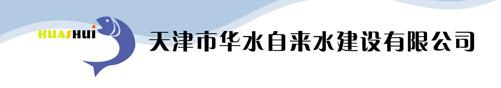 HUASHUI

天津市华水自来水建设有限公司